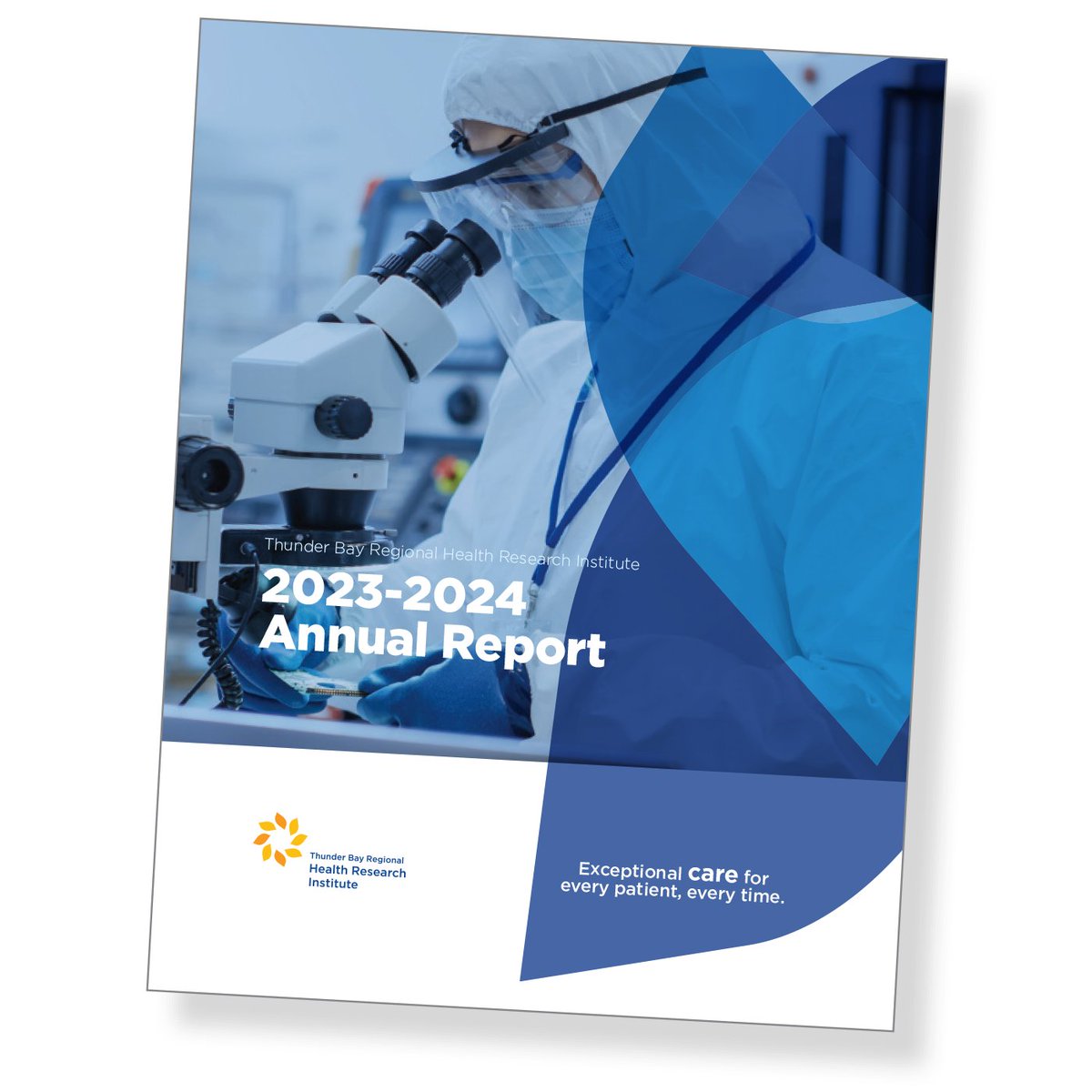 Thunder Bay Regional Health Research Institute
2023-2024
Annual Report

Thunder Bay Regional
Health Research
Institute

Exceptional care for every patient, every time.